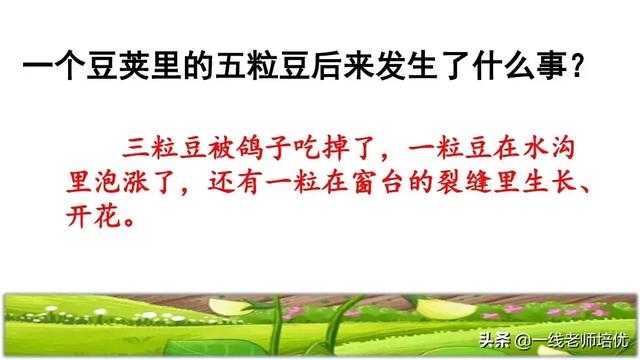 一个豆荚里的五粒豆后来发生了什么事？

三粒豆被鸽子吃掉了，一粒豆在水沟里泡涨了，还有一粒在窗台的裂缝里生长、开花。

头条 @一线老师培优